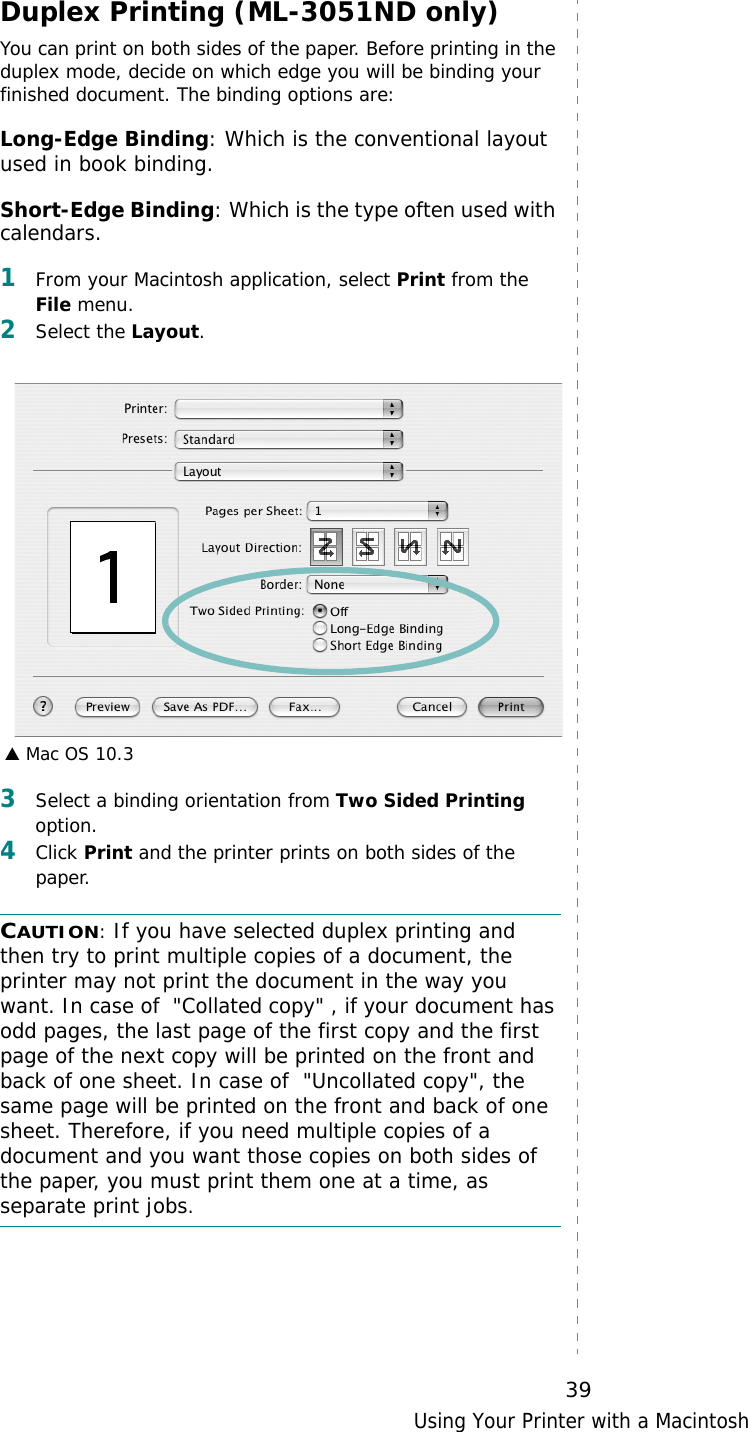 Duplex Printing (ML-3051ND only)

You can print on both sides of the paper. Before printing in the duplex mode, decide on which edge you will be binding your finished document. The binding options are:

Long-Edge Binding: Which is the conventional layout used in book binding.

Short-Edge Binding: Which is the type often used with calendars.

1 From your Macintosh application, select Print from the File menu.

2 Select the Layout.

Printer:
Presets: Standard
Layout
Pages per Sheet: 1
Layout Direction:
Border: None
Two Sided Printing: Off
Long-Edge Binding
Short Edge Binding
1
?
Preview
Save As PDF...
Fax...
Cancel
Print

▲ Mac OS 10.3

3 Select a binding orientation from Two Sided Printing option.

4 Click Print and the printer prints on both sides of the paper.

CAUTION: If you have selected duplex printing and then try to print multiple copies of a document, the printer may not print the document in the way you want. In case of "Collated copy" , if your document has odd pages, the last page of the first copy and the first page of the next copy will be printed on the front and back of one sheet. In case of "Uncollated copy", the same page will be printed on the front and back of one sheet. Therefore, if you need multiple copies of a document and you want those copies on both sides of the paper, you must print them one at a time, as separate print jobs.

39
Using Your Printer with a Macintosh